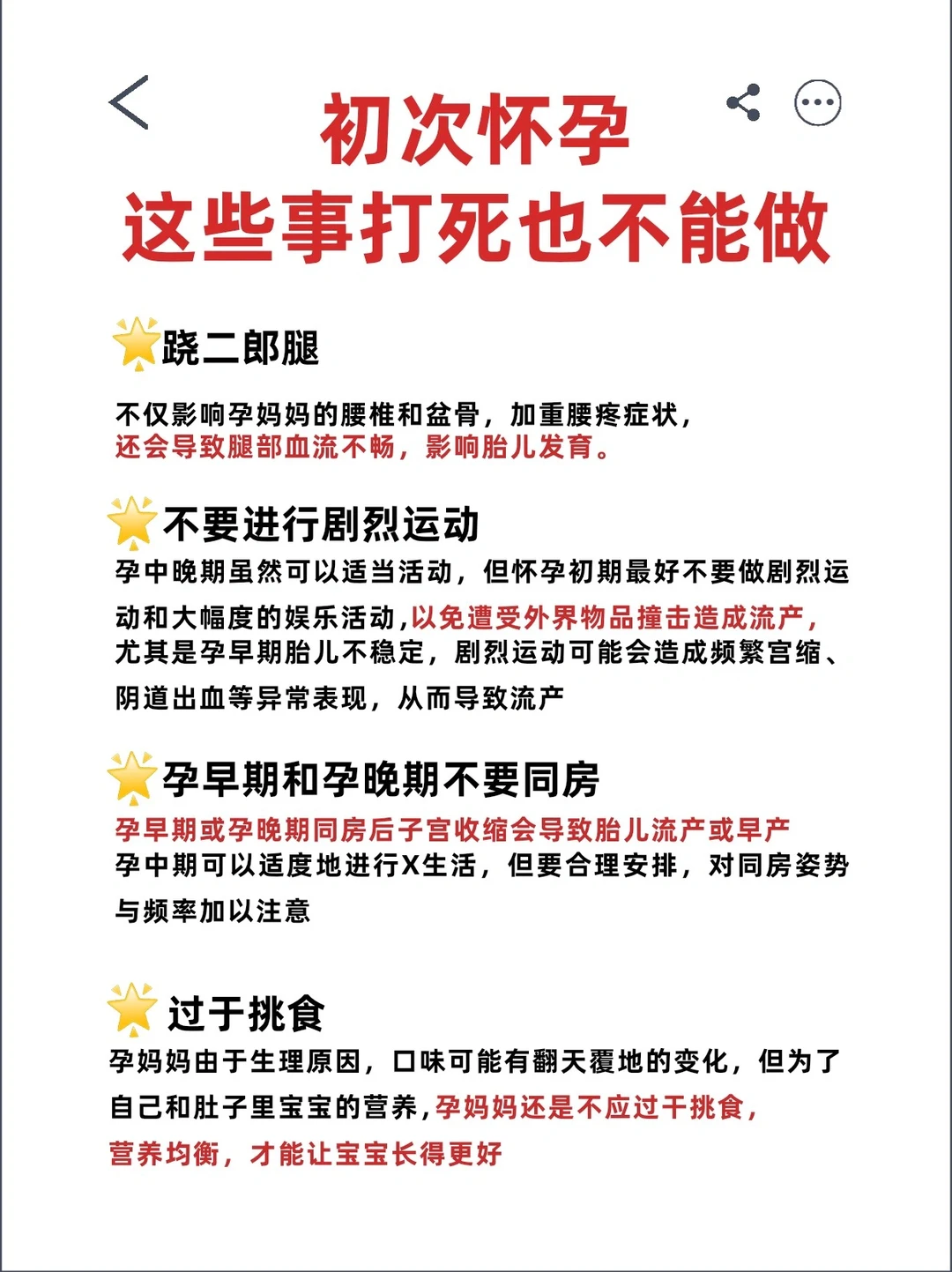 初次怀孕
这些事打死也不能做

跷二郎腿

不仅影响孕妈妈的腰椎和盆骨，加重腰疼症状，还会导致腿部血流不畅，影响胎儿发育。

不要进行剧烈运动

孕中晚期虽然可以适当活动，但怀孕初期最好不要做剧烈运动和大幅度的娱乐活动，以免遭受外界物品撞击造成流产，尤其是孕早期胎儿不稳定，剧烈运动可能会造成频繁宫缩、阴道出血等异常表现，从而导致流产

孕早期和孕晚期不要同房

孕早期或孕晚期同房后子宫收缩会导致胎儿流产或早产
孕中期可以适度地进行X生活，但要合理安排，对同房姿势与频率加以注意

过于挑食

孕妈妈由于生理原因，口味可能有翻天覆地的变化，但为了自己和肚子里宝宝的营养，孕妈妈还是不应过干挑食，营养均衡，才能让宝宝长得更好